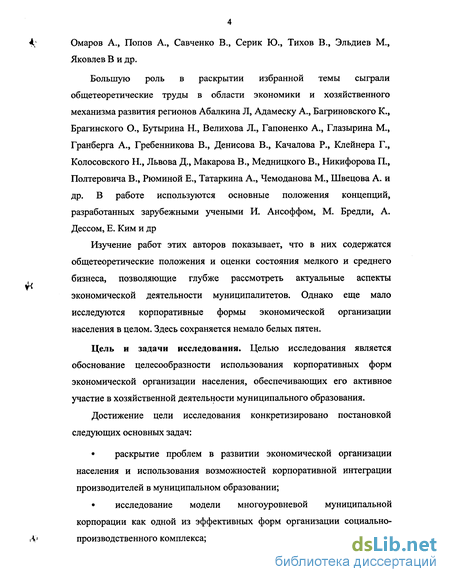 4

Омаров А., Попов А., Савченко В., Серик Ю., Тихов В., Эльдиев М., Яковлев В и др.

Большую роль в раскрытии избранной темы сыграли общетеоретические труды в области экономики и хозяйственного механизма развития регионов Абалкина Л, Адамеску А., Багриновского К., Брагинского О., Бутырина Н., Велихова Л., Гапоненко А., Глазырина М., Гранберга А., Гребенникова В., Денисова В., Качалова Р., Клейнера Г., Колосовского Н., Львова Д., Макарова В., Медницкого В., Никифорова П., Полтеровича В., Рюминой Е., Татаркина А., Чемоданова М., Швецова А. и др. В работе используются основные положения концепций, разработанных зарубежными учеными И. Ансоффом, М. Бредли, А. Дессом, Е. Ким и др

Изучение работ этих авторов показывает, что в них содержатся общетеоретические положения и оценки состояния мелкого и среднего бизнеса, позволяющие глубже рассмотреть актуальные аспекты экономической деятельности муниципалитетов. Однако еще мало исследуются корпоративные формы экономической организации населения в целом. Здесь сохраняется немало белых пятен.

Цель и задачи исследования. Целью исследования является обоснование целесообразности использования корпоративных форм экономической организации населения, обеспечивающих его активное участие в хозяйственной деятельности муниципального образования.

Достижение цели исследования конкретизировано постановкой следующих основных задач:

• раскрытие проблем в развитии экономической организации населения и использования возможностей корпоративной интеграции производителей в муниципальном образовании;

• исследование модели многоуровневой муниципальной корпорации как одной из эффективных форм организации социально-производственного комплекса;

dsLib.net
библиотека диссертаций